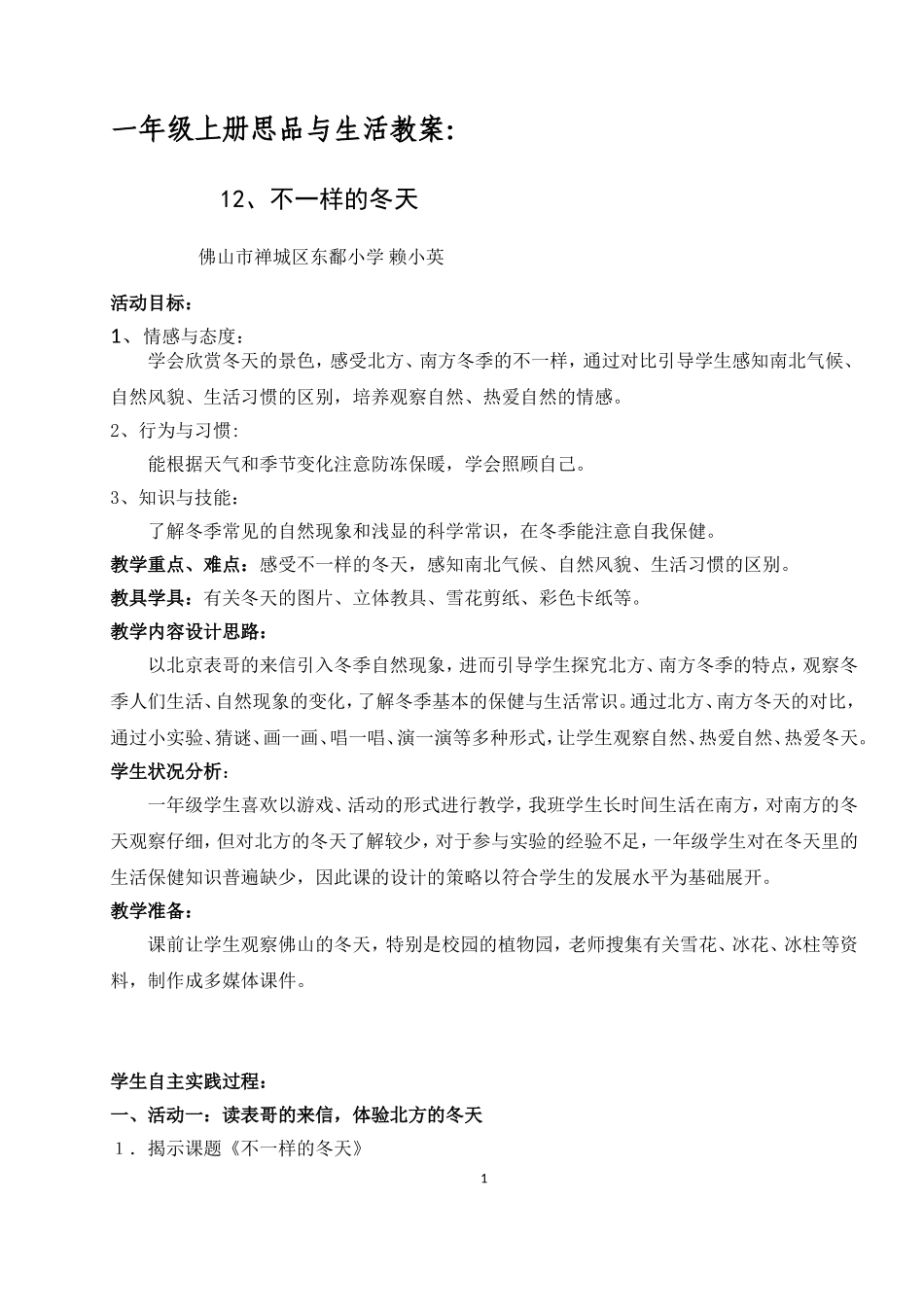 一年级上册思品与生活教案:

12、不一样的冬天

佛山市禅城区东鄱小学 赖小英

活动目标:

1、情感与态度:

学会欣赏冬天的景色，感受北方、南方冬季的不一样，通过对比引导学生感知南北气候、自然风貌、生活习惯的区别，培养观察自然、热爱自然的情感。

2、行为与习惯:

能根据天气和季节变化注意防冻保暖，学会照顾自己。

3、知识与技能:

了解冬季常见的自然现象和浅显的科学常识，在冬季能注意自我保健。

教学重点、难点：感受不一样的冬天，感知南北气候、自然风貌、生活习惯的区别。

教具学具：有关冬天的图片、立体教具、雪花剪纸、彩色卡纸等。

教学内容设计思路:

以北京表哥的来信引入冬季自然现象，进而引导学生探究北方、南方冬季的特点，观察冬季人们生活、自然现象的变化，了解冬季基本的保健与生活常识。通过北方、南方冬天的对比，通过小实验、猜谜、画一画、唱一唱、演一演等多种形式，让学生观察自然、热爱自然、热爱冬天。

学生状况分析:

一年级学生喜欢以游戏、活动的形式进行教学，我班学生长时间生活在南方，对南方的冬天观察仔细，但对北方的冬天了解较少，对于参与实验的经验不足，一年级学生对在冬天里的生活保健知识普遍缺少，因此课的设计的策略以符合学生的发展水平为基础展开。

教学准备:

课前让学生观察佛山的冬天，特别是校园的植物园，老师搜集有关雪花、冰花、冰柱等资料，制作成多媒体课件。

学生自主实践过程:

一、活动一：读表哥的来信，体验北方的冬天

1．揭示课题《不一样的冬天》

1